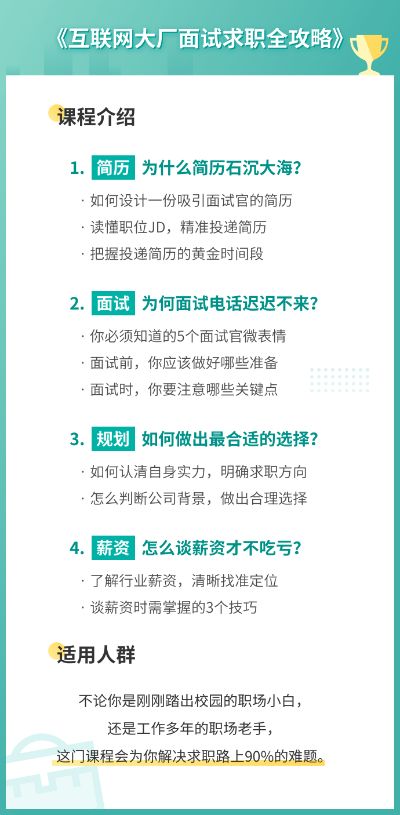 《互联网大厂面试求职全攻略》

课程介绍

1. 简历 为什么简历石沉大海？

· 如何设计一份吸引面试官的简历
· 读懂职位JD，精准投递简历
· 把握投递简历的黄金时间段

2. 面试 为何面试电话迟迟不来？

· 你必须知道的5个面试官微表情
· 面试前，你应该做好哪些准备
· 面试时，你要注意哪些关键点

3. 规划 如何做出最合适的选择？

· 如何认清自身实力，明确求职方向
· 怎么判断公司背景，做出合理选择

4. 薪资 怎么谈薪资才不吃亏？

· 了解行业薪资，清晰找准定位
· 谈薪资时需掌握的3个技巧

适用人群

不论你是刚刚踏出校园的职场小白，
还是工作多年的职场老手，
这门课程会为你解决求职路上90%的难题。